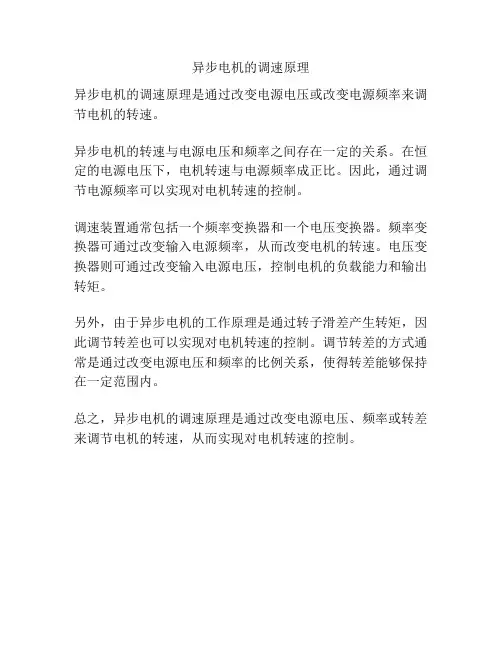 异步电机的调速原理

异步电机的调速原理是通过改变电源电压或改变电源频率来调节电机的转速。

异步电机的转速与电源电压和频率之间存在一定的关系。在恒定的电源电压下，电机转速与电源频率成正比。因此，通过调节电源频率可以实现对电机转速的控制。

调速装置通常包括一个频率变换器和一个电压变换器。频率变换器可通过改变输入电源频率，从而改变电机的转速。电压变换器则可通过改变输入电源电压，控制电机的负载能力和输出转矩。

另外，由于异步电机的工作原理是通过转子滑差产生转矩，因此调节转差也可以实现对电机转速的控制。调节转差的方式通常是通过改变电源电压和频率的比例关系，使得转差能够保持在一定范围内。

总之，异步电机的调速原理是通过改变电源电压、频率或转差来调节电机的转速，从而实现对电机转速的控制。